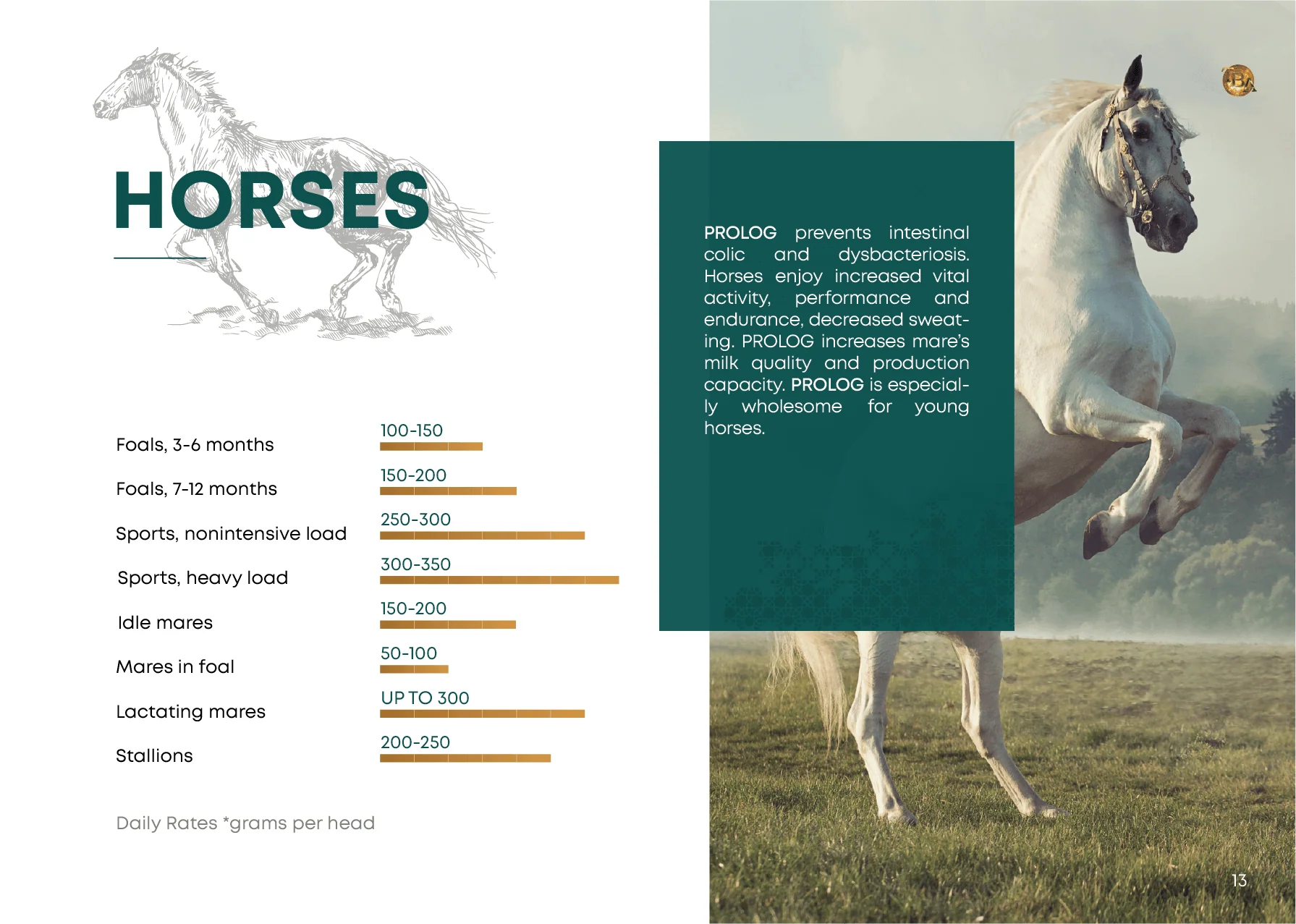 HORSES

Foals, 3-6 months
100-150

Foals, 7-12 months
150-200

Sports, nonintensive load
250-300

Sports, heavy load
300-350

Idle mares
150-200

Mares in foal
50-100

Lactating mares
UP TO 300

Stallions
200-250

Daily Rates *grams per head

PROLOG prevents intestinal colic and dysbacteriosis. Horses enjoy increased vital activity, performance and endurance, decreased sweating. PROLOG increases mare's milk quality and production capacity. PROLOG is especially wholesome for young horses.

13